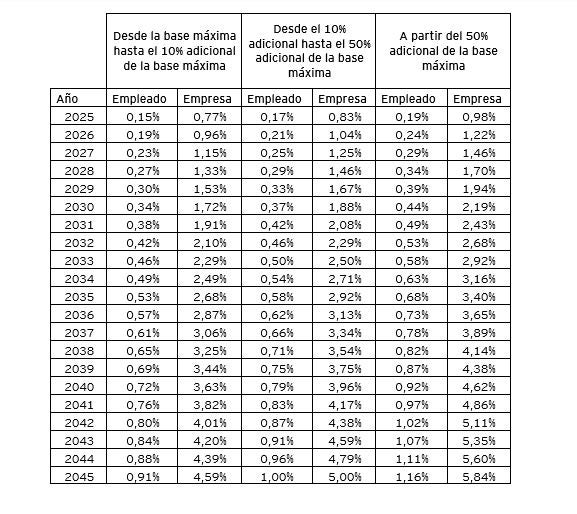 | | Desde la base máxima hasta el 10% adicional de la base máxima | | Desde el 10% adicional hasta el 50% adicional de la base máxima | | A partir del 50% adicional de la base máxima | |
|---|---|---|---|---|---|---|
| Año | Empleado | Empresa | Empleado | Empresa | Empleado | Empresa |
| 2025 | 0,15% | 0,77% | 0,17% | 0,83% | 0,19% | 0,98% |
| 2026 | 0,19% | 0,96% | 0,21% | 1,04% | 0,24% | 1,22% |
| 2027 | 0,23% | 1,15% | 0,25% | 1,25% | 0,29% | 1,46% |
| 2028 | 0,27% | 1,33% | 0,29% | 1,46% | 0,34% | 1,70% |
| 2029 | 0,30% | 1,53% | 0,33% | 1,67% | 0,39% | 1,94% |
| 2030 | 0,34% | 1,72% | 0,37% | 1,88% | 0,44% | 2,19% |
| 2031 | 0,38% | 1,91% | 0,42% | 2,08% | 0,49% | 2,43% |
| 2032 | 0,42% | 2,10% | 0,46% | 2,29% | 0,53% | 2,68% |
| 2033 | 0,46% | 2,29% | 0,50% | 2,50% | 0,58% | 2,92% |
| 2034 | 0,49% | 2,49% | 0,54% | 2,71% | 0,63% | 3,16% |
| 2035 | 0,53% | 2,68% | 0,58% | 2,92% | 0,68% | 3,40% |
| 2036 | 0,57% | 2,87% | 0,62% | 3,13% | 0,73% | 3,65% |
| 2037 | 0,61% | 3,06% | 0,66% | 3,34% | 0,78% | 3,89% |
| 2038 | 0,65% | 3,25% | 0,71% | 3,54% | 0,82% | 4,14% |
| 2039 | 0,69% | 3,44% | 0,75% | 3,75% | 0,87% | 4,38% |
| 2040 | 0,72% | 3,63% | 0,79% | 3,96% | 0,92% | 4,62% |
| 2041 | 0,76% | 3,82% | 0,83% | 4,17% | 0,97% | 4,86% |
| 2042 | 0,80% | 4,01% | 0,87% | 4,38% | 1,02% | 5,11% |
| 2043 | 0,84% | 4,20% | 0,91% | 4,59% | 1,07% | 5,35% |
| 2044 | 0,88% | 4,39% | 0,96% | 4,79% | 1,11% | 5,60% |
| 2045 | 0,91% | 4,59% | 1,00% | 5,00% | 1,16% | 5,84% |